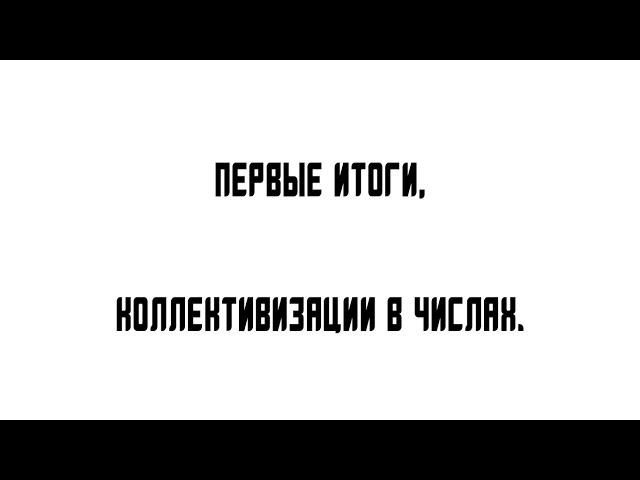 ПЕРВЫЕ ИТОГИ,

КОЛЛЕКТИВИЗАЦИИ В ЧИСЛАХ.